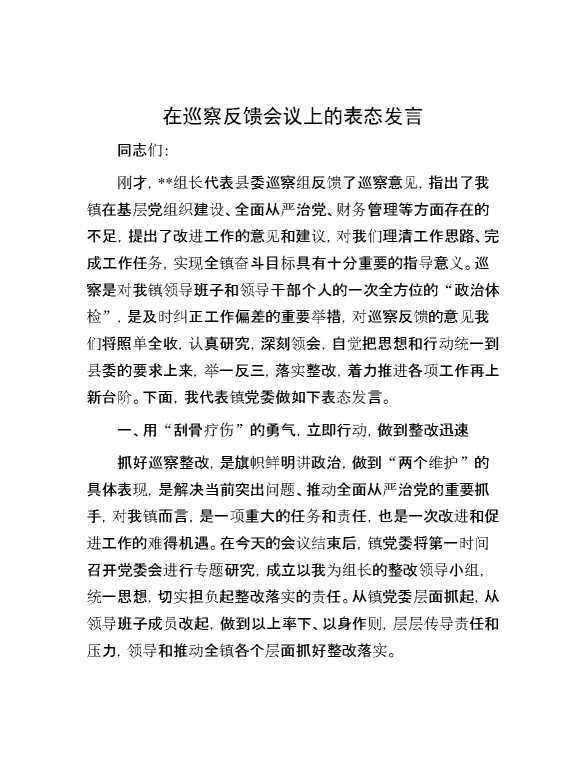 在巡察反馈会议上的表态发言

同志们：

刚才，**组长代表县委巡察组反馈了巡察意见，指出了我镇在基层党组织建设、全面从严治党、财务管理等方面存在的不足，提出了改进工作的意见和建议，对我们理清工作思路、完成工作任务，实现全镇奋斗目标具有十分重要的指导意义。巡察是对我镇领导班子和领导干部个人的一次全方位的“政治体检”，是及时纠正工作偏差的重要举措，对巡察反馈的意见我们将照单全收，认真研究，深刻领会，自觉把思想和行动统一到县委的要求上来，举一反三，落实整改，着力推进各项工作再上新台阶。下面，我代表镇党委做如下表态发言。

一、用“刮骨疗伤”的勇气，立即行动，做到整改迅速

抓好巡察整改，是旗帜鲜明讲政治，做到“两个维护”的具体表现，是解决当前突出问题、推动全面从严治党的重要抓手，对我镇而言，是一项重大的任务和责任，也是一次改进和促进工作的难得机遇。在今天的会议结束后，镇党委将第一时间召开党委会进行专题研究，成立以我为组长的整改领导小组，统一思想，切实担负起整改落实的责任。从镇党委层面抓起，从领导班子成员改起，做到以上率下、以身作则，层层传导责任和压力，领导和推动全镇各个层面抓好整改落实。